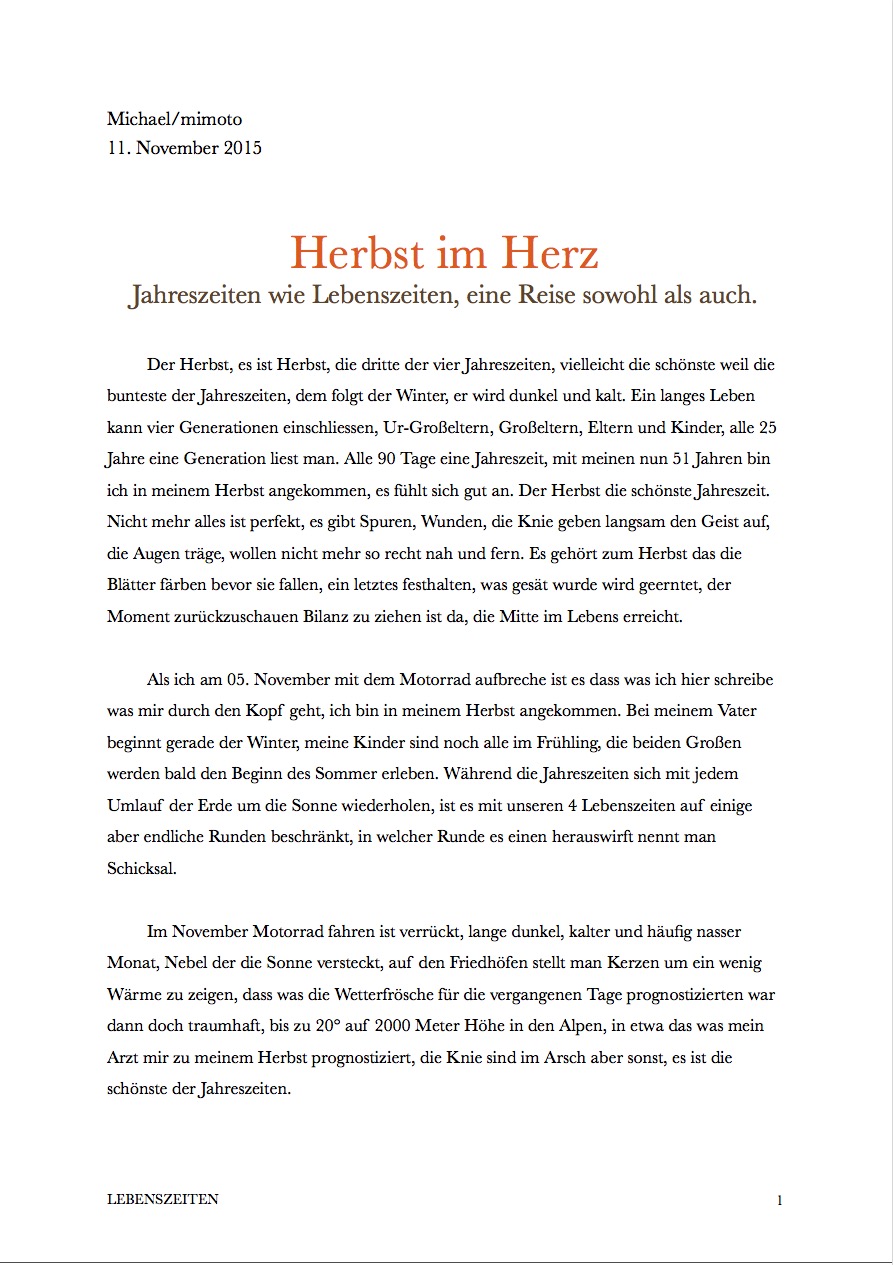 Michael/mimoto
11. November 2015

Herbst im Herz
Jahreszeiten wie Lebenszeiten, eine Reise sowohl als auch.

Der Herbst, es ist Herbst, die dritte der vier Jahreszeiten, vielleicht die schönste weil die bunteste der Jahreszeiten, dem folgt der Winter, er wird dunkel und kalt. Ein langes Leben kann vier Generationen einschliessen, Ur-Großeltern, Großeltern, Eltern und Kinder, alle 25 Jahre eine Generation liest man. Alle 90 Tage eine Jahreszeit, mit meinen nun 51 Jahren bin ich in meinem Herbst angekommen, es fühlt sich gut an. Der Herbst die schönste Jahreszeit. Nicht mehr alles ist perfekt, es gibt Spuren, Wunden, die Knie geben langsam den Geist auf, die Augen träge, wollen nicht mehr so recht nah und fern. Es gehört zum Herbst das die Blätter färben bevor sie fallen, ein letztes festhalten, was gesät wurde wird geerntet, der Moment zurückzuschauen Bilanz zu ziehen ist da, die Mitte im Lebens erreicht.

Als ich am 05. November mit dem Motorrad aufbreche ist es dass was ich hier schreibe was mir durch den Kopf geht, ich bin in meinem Herbst angekommen. Bei meinem Vater beginnt gerade der Winter, meine Kinder sind noch alle im Frühling, die beiden Großen werden bald den Beginn des Sommer erleben. Während die Jahreszeiten sich mit jedem Umlauf der Erde um die Sonne wiederholen, ist es mit unseren 4 Lebenszeiten auf einige aber endliche Runden beschränkt, in welcher Runde es einen herauswirft nennt man Schicksal.

Im November Motorrad fahren ist verrückt, lange dunkel, kalter und häufig nasser Monat, Nebel der die Sonne versteckt, auf den Friedhöfen stellt man Kerzen um ein wenig Wärme zu zeigen, dass was die Wetterfrösche für die vergangenen Tage prognostizierten war dann doch traumhaft, bis zu 20° auf 2000 Meter Höhe in den Alpen, in etwa das was mein Arzt mir zu meinem Herbst prognostiziert, die Knie sind im Arsch aber sonst, es ist die schönste der Jahreszeiten.

LEBENSZEITEN 1